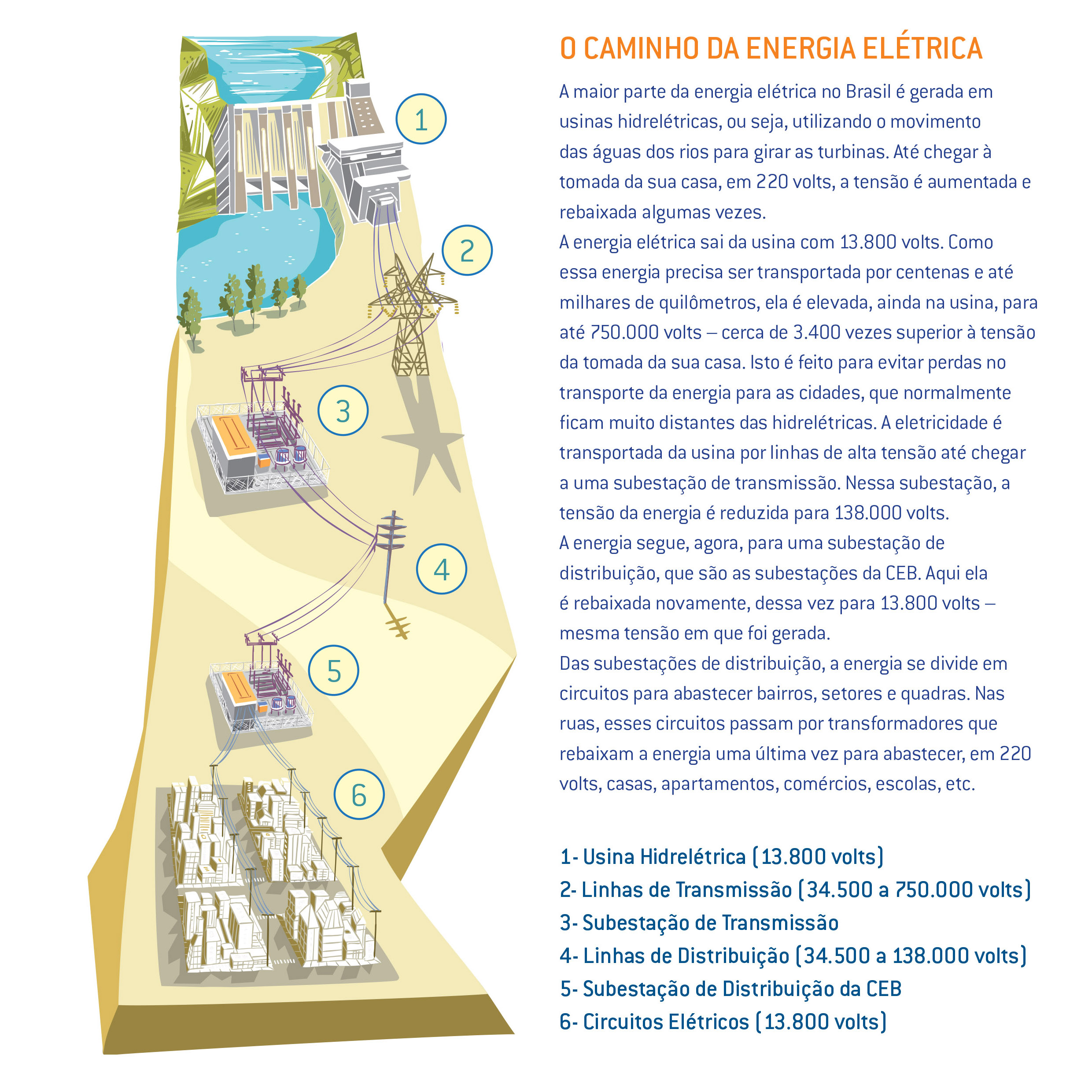 1

2

3

4

5

6

O CAMINHO DA ENERGIA ELÉTRICA

A maior parte da energia elétrica no Brasil é gerada em usinas hidrelétricas, ou seja, utilizando o movimento das águas dos rios para girar as turbinas. Até chegar à tomada da sua casa, em 220 volts, a tensão é aumentada e rebaixada algumas vezes.

A energia elétrica sai da usina com 13.800 volts. Como essa energia precisa ser transportada por centenas e até milhares de quilômetros, ela é elevada, ainda na usina, para até 750.000 volts – cerca de 3.400 vezes superior à tensão da tomada da sua casa. Isto é feito para evitar perdas no transporte da energia para as cidades, que normalmente ficam muito distantes das hidrelétricas. A eletricidade é transportada da usina por linhas de alta tensão até chegar a uma subestação de transmissão. Nessa subestação, a tensão da energia é reduzida para 138.000 volts.

A energia segue, agora, para uma subestação de distribuição, que são as subestações da CEB. Aqui ela é rebaixada novamente, dessa vez para 13.800 volts – mesma tensão em que foi gerada.

Das subestações de distribuição, a energia se divide em circuitos para abastecer bairros, setores e quadras. Nas ruas, esses circuitos passam por transformadores que rebaixam a energia uma última vez para abastecer, em 220 volts, casas, apartamentos, comércios, escolas, etc.

1- Usina Hidrelétrica (13.800 volts)
2- Linhas de Transmissão (34.500 a 750.000 volts)
3- Subestação de Transmissão
4- Linhas de Distribuição (34.500 a 138.000 volts)
5- Subestação de Distribuição da CEB
6- Circuitos Elétricos (13.800 volts)